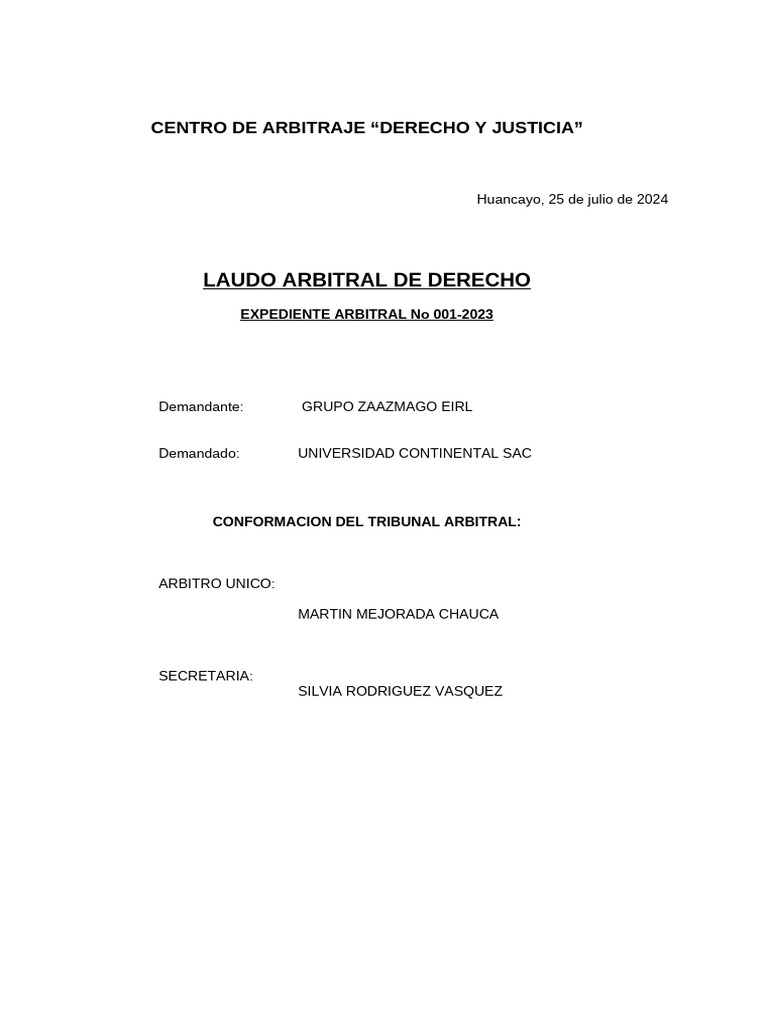 CENTRO DE ARBITRAJE "DERECHO Y JUSTICIA"

Huancayo, 25 de julio de 2024

LAUDO ARBITRAL DE DERECHO

EXPEDIENTE ARBITRAL No 001-2023

Demandante: GRUPO ZAAZMAGO EIRL

Demandado: UNIVERSIDAD CONTINENTAL SAC

CONFORMACION DEL TRIBUNAL ARBITRAL:

ARBITRO UNICO:
MARTIN MEJORADA CHAUCA

SECRETARIA:
SILVIA RODRIGUEZ VASQUEZ